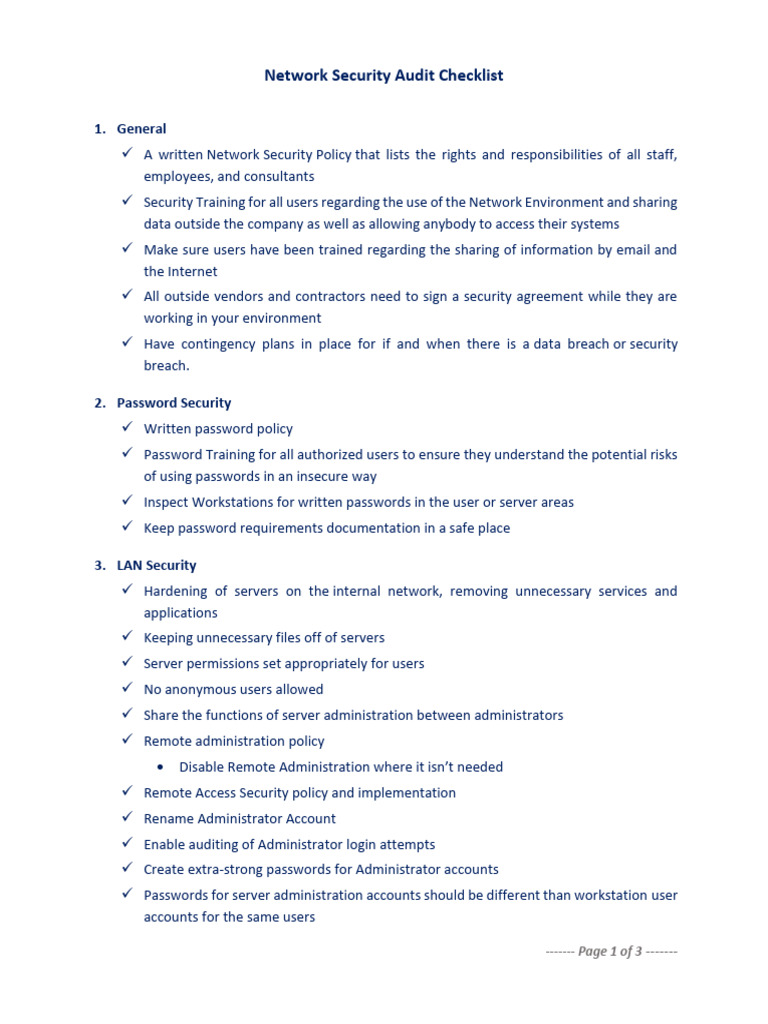 Network Security Audit Checklist

1. General

✓ A written Network Security Policy that lists the rights and responsibilities of all staff, employees, and consultants

✓ Security Training for all users regarding the use of the Network Environment and sharing data outside the company as well as allowing anybody to access their systems

✓ Make sure users have been trained regarding the sharing of information by email and the Internet

✓ All outside vendors and contractors need to sign a security agreement while they are working in your environment

✓ Have contingency plans in place for if and when there is a data breach or security breach.

2. Password Security

✓ Written password policy

✓ Password Training for all authorized users to ensure they understand the potential risks of using passwords in an insecure way

✓ Inspect Workstations for written passwords in the user or server areas

✓ Keep password requirements documentation in a safe place

3. LAN Security

✓ Hardening of servers on the internal network, removing unnecessary services and applications

✓ Keeping unnecessary files off of servers

✓ Server permissions set appropriately for users

✓ No anonymous users allowed

✓ Share the functions of server administration between administrators

✓ Remote administration policy

• Disable Remote Administration where it isn't needed

✓ Remote Access Security policy and implementation

✓ Rename Administrator Account

✓ Enable auditing of Administrator login attempts

✓ Create extra-strong passwords for Administrator accounts

✓ Passwords for server administration accounts should be different than workstation user accounts for the same users

------- Page 1 of 3 -------